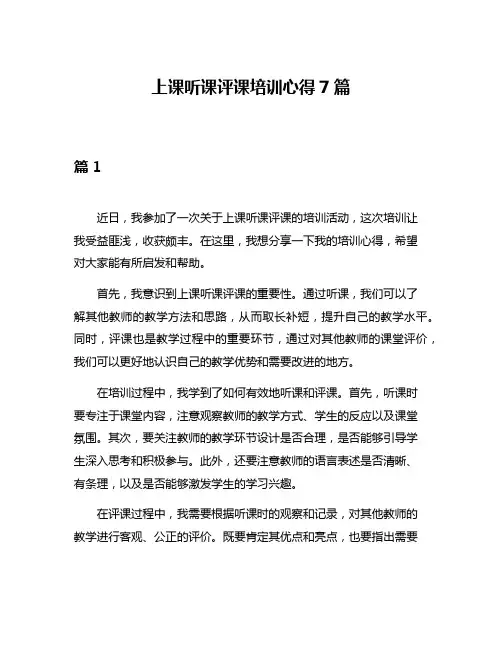 上课听课评课培训心得 7 篇

篇 1

近日，我参加了一次关于上课听课评课的培训活动，这次培训让我受益匪浅，收获颇丰。在这里，我想分享一下我的培训心得，希望对大家能有所启发和帮助。

首先，我意识到上课听课评课的重要性。通过听课，我们可以了解其他教师的教学方法和思路，从而取长补短，提升自己的教学水平。同时，评课也是教学过程中的重要环节，通过对其他教师的课堂评价，我们可以更好地认识自己的教学优势和需要改进的地方。

在培训过程中，我学到了如何有效地听课和评课。首先，听课时要专注于课堂内容，注意观察教师的教学方式、学生的反应以及课堂氛围。其次，要关注教师的教学环节设计是否合理，是否能够引导学生深入思考和积极参与。此外，还要注意教师的语言表述是否清晰、有条理，以及是否能够激发学生的学习兴趣。

在评课过程中，我需要根据听课时的观察和记录，对其他教师的教学进行客观、公正的评价。既要肯定其优点和亮点，也要指出需要